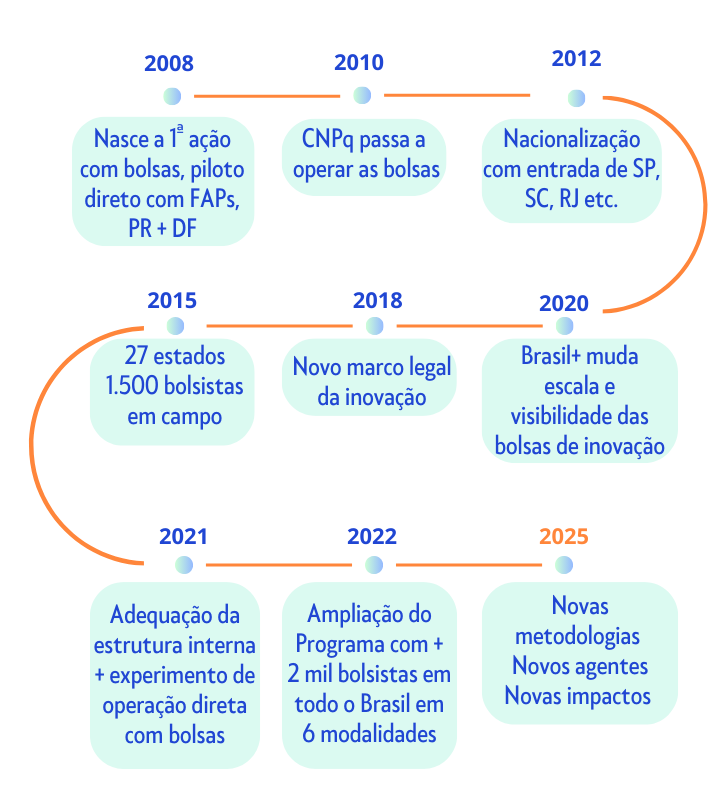 2008

Nasce a 1ª ação com bolsas, piloto direto com FAPs, PR + DF

2010

CNPq passa a operar as bolsas

2012

Nacionalização com entrada de SP, SC, RJ etc.

2015

27 estados 1.500 bolsistas em campo

2018

Novo marco legal da inovação

2020

Brasil+ muda escala e visibilidade das bolsas de inovação

2021

Adequação da estrutura interna + experimento de operação direta com bolsas

2022

Ampliação do Programa com + 2 mil bolsistas em todo o Brasil em 6 modalidades

2025

Novas metodologias Novos agentes Novas impactos